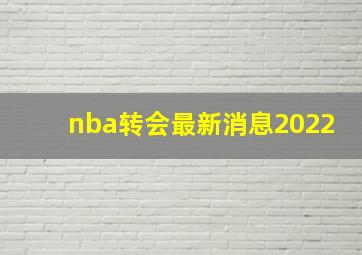 nba转会最新消息2022